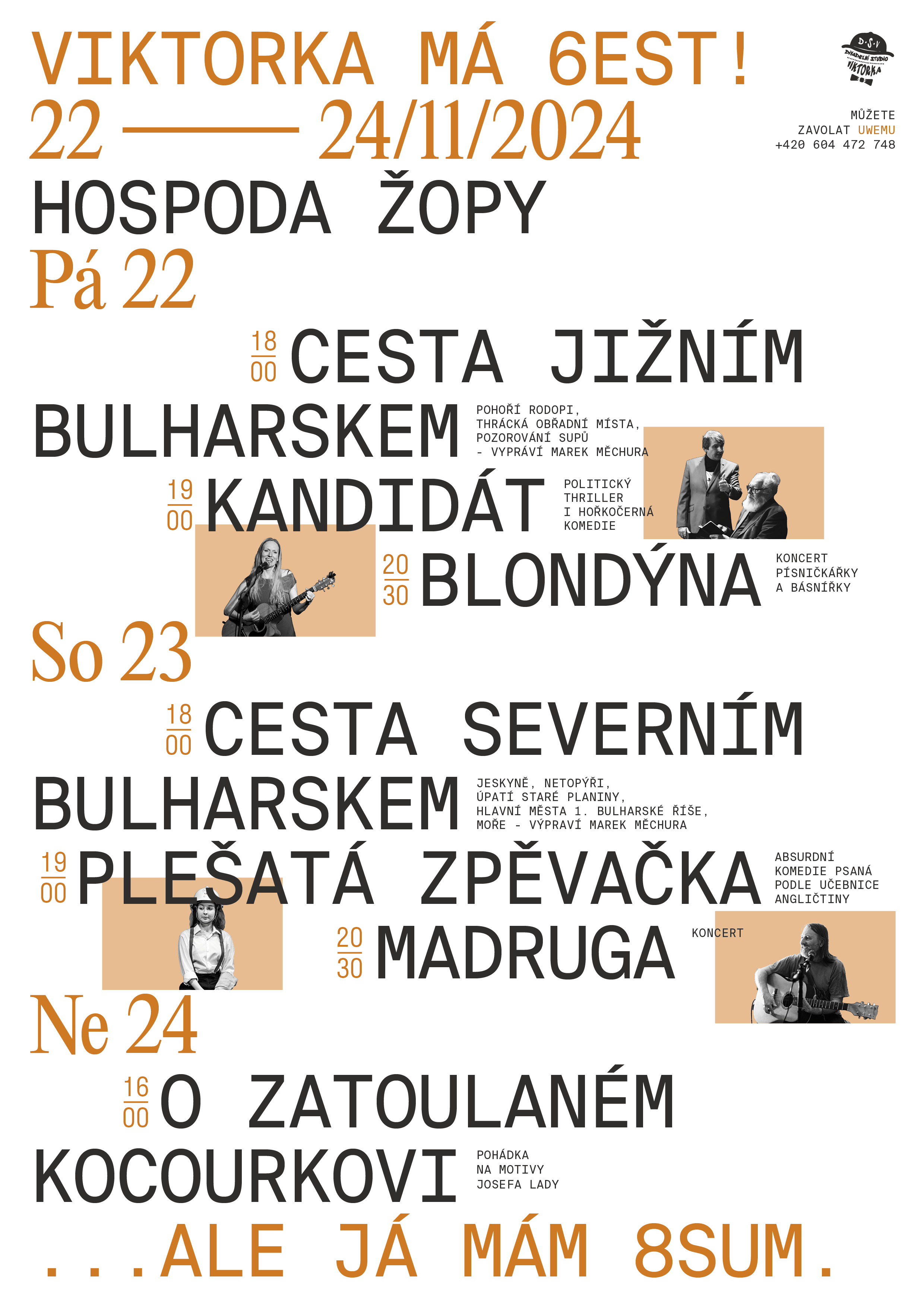 VIKTORKA MÁ 6EST!
22 —— 24/11/2024

D·S·V
DIVADELNÍ STUDIO
VIKTORKA

MŮŽETE
ZAVOLAT UWEMU
+420 604 472 748

HOSPODA ŽOPY

Pá 22

18 00 CESTA JIŽNÍM BULHARSKEM

POHOŘÍ RODOPI, THRÁCKÁ OBŘADNÍ MÍSTA, POZOROVÁNÍ SUPŮ - VYPRÁVÍ MAREK MĚCHURA

19 00 KANDIDÁT

POLITICKÝ THRILLER I HOŘKOČERNÁ KOMEDIE

20 30 BLONDÝNA

KONCERT PÍSNIČKÁŘKY A BÁSNÍŘKY

So 23

18 00 CESTA SEVERNÍM BULHARSKEM

JESKYNĚ, NETOPÝŘI, ÚPATÍ STARÉ PLANINY, HLAVNÍ MĚSTA 1. BULHARSKÉ ŘÍŠE, MOŘE - VÝPRAVÍ MAREK MĚCHURA

19 00 PLEŠATÁ ZPĚVAČKA

ABSURDNÍ KOMEDIE PSANÁ PODLE UČEBNICE ANGLIČTINY

20 30 MADRUGA

KONCERT

Ne 24

16 00 O ZATOULANÉM KOCOURKOVI

POHÁDKA NA MOTIVY JOSEFA LADY

...ALE JÁ MÁM 8SUM.